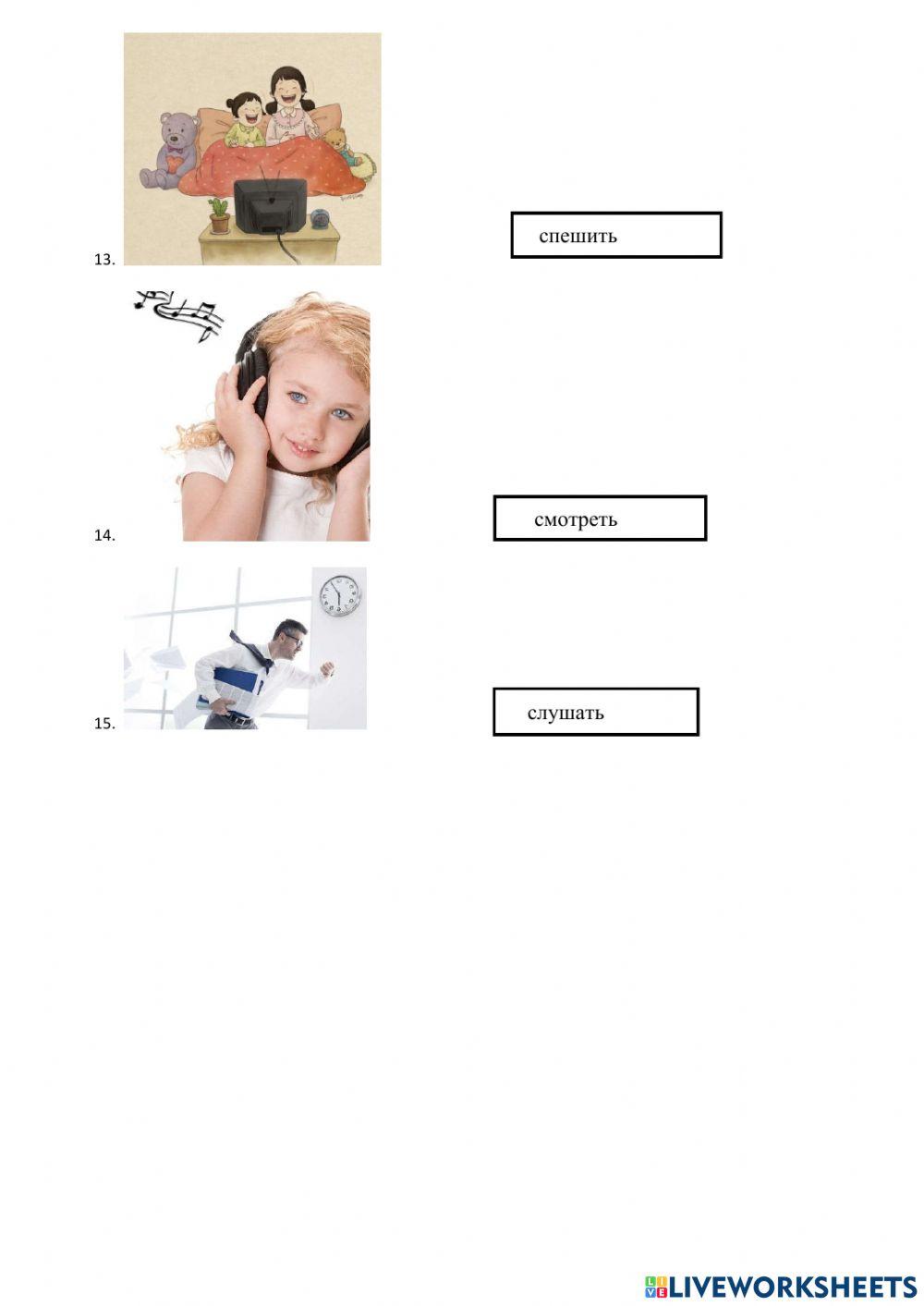 13.

спешить

14.

смотреть

15.

слушать

LIVEWORKSHEETS